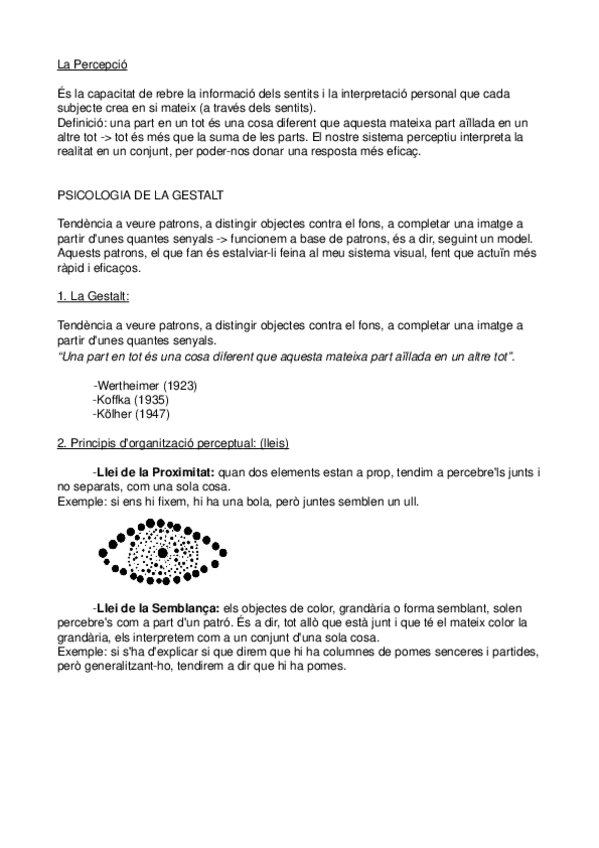 La Percepció

És la capacitat de rebre la informació dels sentits i la interpretació personal que cada subjecte crea en si mateix (a través dels sentits).
Definició: una part en un tot és una cosa diferent que aquesta mateixa part aïllada en un altre tot -> tot és més que la suma de les parts. El nostre sistema perceptiu interpreta la realitat en un conjunt, per poder-nos donar una resposta més eficaç.

PSICOLOGIA DE LA GESTALT

Tendència a veure patrons, a distingir objectes contra el fons, a completar una imatge a partir d'unes quantes senyals -> funcionem a base de patrons, és a dir, seguint un model. Aquests patrons, el que fan és estalviar-li feina al meu sistema visual, fent que actuïn més ràpid i eficaços.

1. La Gestalt:

Tendència a veure patrons, a distingir objectes contra el fons, a completar una imatge a partir d'unes quantes senyals.
"Una part en tot és una cosa diferent que aquesta mateixa part aïllada en un altre tot".

-Wertheimer (1923)
-Koffka (1935)
-Kölher (1947)

2. Principis d'organització perceptual: (lleis)

-Llei de la Proximitat: quan dos elements estan a prop, tendim a percebre'ls junts i no separats, com una sola cosa.
Exemple: si ens hi fixem, hi ha una bola, però juntes semblen un ull.

-Llei de la Semblança: els objectes de color, grandària o forma semblant, solen percebre's com a part d'un patró. És a dir, tot allò que està junt i que té el mateix color la grandària, els interpretem com a un conjunt d'una sola cosa.
Exemple: si s'ha d'explicar si que direm que hi ha columnes de pomes senceres i partides, però generalitzant-ho, tendirem a dir que hi ha pomes.